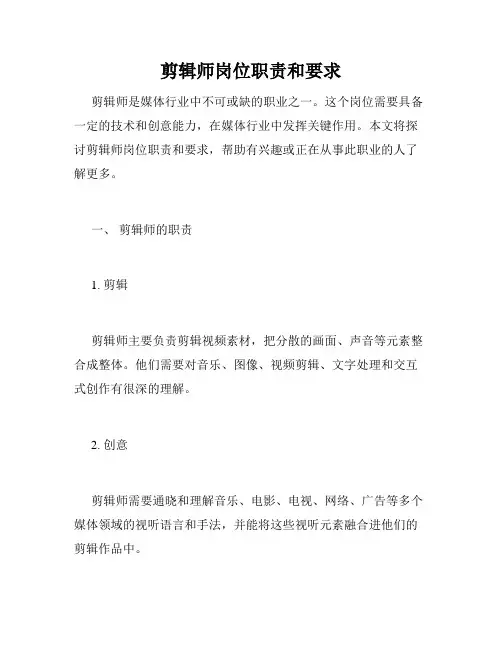 剪辑师岗位职责和要求

剪辑师是媒体行业中不可或缺的职业之一。这个岗位需要具备一定的技术和创意能力，在媒体行业中发挥关键作用。本文将探讨剪辑师岗位职责和要求，帮助有兴趣或正在从事此职业的人了解更多。

一、 剪辑师的职责

1. 剪辑

剪辑师主要负责剪辑视频素材，把分散的画面、声音等元素整合成整体。他们需要对音乐、图像、视频剪辑、文字处理和交互式创作有很深的理解。

2. 创意

剪辑师需要通晓和理解音乐、电影、电视、网络、广告等多个媒体领域的视听语言和手法，并能将这些视听元素融合进他们的剪辑作品中。